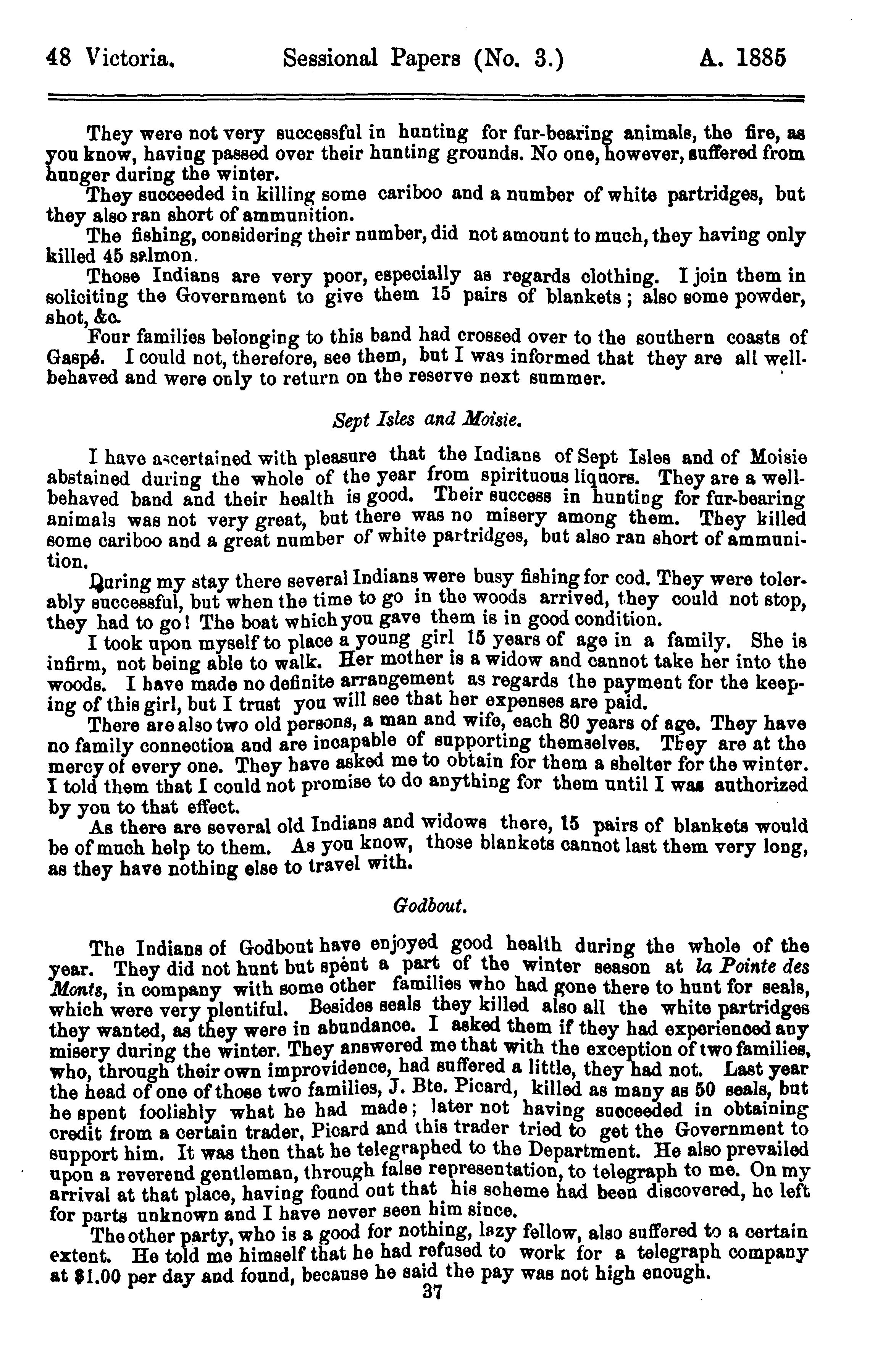 48 Victoria. Sessional Papers (No. 3.) A. 1885

They were not very successful in hunting for fur-bearing animals, the fire, as you know, having passed over their hunting grounds. No one, however, suffered from hunger during the winter.

They succeeded in killing some cariboo and a number of white partridges, but they also ran short of ammunition.

The fishing, considering their number, did not amount to much, they having only killed 45 salmon.

Those Indians are very poor, especially as regards clothing. I join them in soliciting the Government to give them 15 pairs of blankets; also some powder, shot, &c.

Four families belonging to this band had crossed over to the southern coasts of Gaspé. I could not, therefore, see them, but I was informed that they are all well-behaved and were only to return on the reserve next summer.

Sept Isles and Moisie.

I have ascertained with pleasure that the Indians of Sept Isles and of Moisie abstained during the whole of the year from spirituous liquors. They are a well-behaved band and their health is good. Their success in hunting for fur-bearing animals was not very great, but there was no misery among them. They killed some cariboo and a great number of white partridges, but also ran short of ammunition.

During my stay there several Indians were busy fishing for cod. They were tolerably successful, but when the time to go in the woods arrived, they could not stop, they had to go! The boat which you gave them is in good condition.

I took upon myself to place a young girl 15 years of age in a family. She is infirm, not being able to walk. Her mother is a widow and cannot take her into the woods. I have made no definite arrangement as regards the payment for the keeping of this girl, but I trust you will see that her expenses are paid.

There are also two old persons, a man and wife, each 80 years of age. They have no family connection and are incapable of supporting themselves. They are at the mercy of every one. They have asked me to obtain for them a shelter for the winter. I told them that I could not promise to do anything for them until I was authorized by you to that effect.

As there are several old Indians and widows there, 15 pairs of blankets would be of much help to them. As you know, those blankets cannot last them very long, as they have nothing else to travel with.

Godbout.

The Indians of Godbout have enjoyed good health during the whole of the year. They did not hunt but spent a part of the winter season at la Pointe des Monts, in company with some other families who had gone there to hunt for seals, which were very plentiful. Besides seals they killed also all the white partridges they wanted, as they were in abundance. I asked them if they had experienced any misery during the winter. They answered me that with the exception of two families, who, through their own improvidence, had suffered a little, they had not. Last year the head of one of those two families, J. Bte. Picard, killed as many as 50 seals, but he spent foolishly what he had made; later not having succeeded in obtaining credit from a certain trader, Picard and this trader tried to get the Government to support him. It was then that he telegraphed to the Department. He also prevailed upon a reverend gentleman, through false representation, to telegraph to me. On my arrival at that place, having found out that his scheme had been discovered, he left for parts unknown and I have never seen him since.

The other party, who is a good for nothing, lazy fellow, also suffered to a certain extent. He told me himself that he had refused to work for a telegraph company at $1.00 per day and found, because he said the pay was not high enough.

37